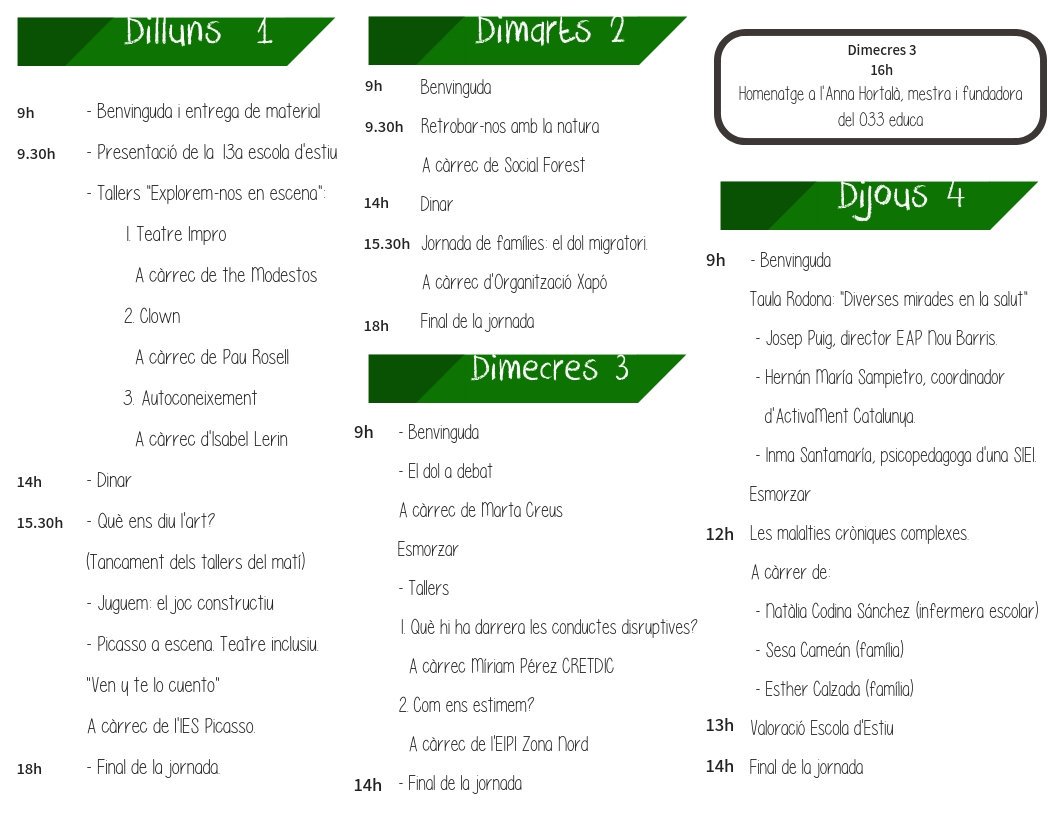 Dilluns 1

9h - Benvinguda i entrega de material

9.30h - Presentació de la 13a escola d'estiu

- Tallers "Explorem-nos en escena":

1. Teatre Impro

A càrrec de the Modestos

2. Clown

A càrrec de Pau Rosell

3. Autoconeixement

A càrrec d'Isabel Lerin

14h - Dinar

15.30h - Què ens diu l'art?

(Tancament dels tallers del matí)

- Juguem: el joc constructiu

- Picasso a escena. Teatre inclusiu.

"Ven y te lo cuento"

A càrrec de l'IES Picasso.

18h - Final de la jornada.

Dimarts 2

9h Benvinguda

9.30h Retrobar-nos amb la natura

A càrrec de Social Forest

14h Dinar

15.30h Jornada de famílies: el dol migratori.

A càrrec d'Organització Xapó

18h Final de la jornada

Dimecres 3

9h - Benvinguda

- El dol a debat

A càrrec de Marta Creus

Esmorzar

- Tallers

1. Què hi ha darrera les conductes disruptives?

A càrrec Miriam Pérez CRETDIC

2. Com ens estimem?

A càrrec de l'EIPI Zona Nord

14h - Final de la jornada

Dimecres 3
16h
Homenatge a l'Anna Hortalà, mestra i fundadora del 033 educa

Dijous 4

9h - Benvinguda

Taula Rodona: "Diverses mirades en la salut"

- Josep Puig, director EAP Nou Barris.

- Hernán María Sampietro, coordinador d'ActivaMent Catalunya.

- Inma Santamaría, psicopedagoga d'una SIEI.

Esmorzar

12h Les malalties cròniques complexes.

A càrrer de:

- Natàlia Codina Sánchez (infermera escolar)

- Sesa Cameán (família)

- Esther Calzada (família)

13h Valoració Escola d'Estiu

14h Final de la jornada